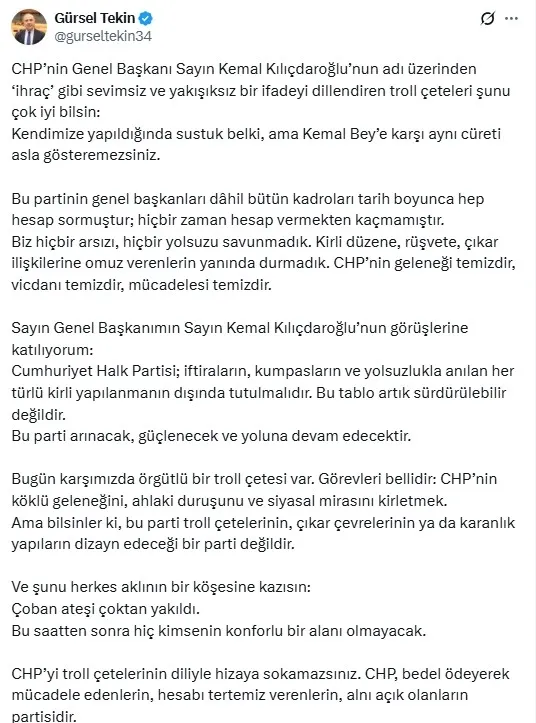 Gürsel Tekin
@gurseltekin34

CHP'nin Genel Başkanı Sayın Kemal Kılıçdaroğlu'nun adı üzerinden 'ihraç' gibi sevimsiz ve yakışıksız bir ifadeyi dillendiren troll çeteleri şunu çok iyi bilsin:
Kendimize yapıldığında sustuk belki, ama Kemal Bey'e karşı aynı cüreti asla gösteremezsiniz.

Bu partinin genel başkanları dâhil bütün kadroları tarih boyunca hep hesap sormuştur; hiçbir zaman hesap vermekten kaçmamıştır.
Biz hiçbir arsızı, hiçbir yolsuzu savunmadık. Kirli düzene, rüşvete, çıkar ilişkilerine omuz verenlerin yanında durmadık. CHP'nin geleneği temizdir, vicdanı temizdir, mücadelesi temizdir.

Sayın Genel Başkanımın Sayın Kemal Kılıçdaroğlu'nun görüşlerine katılıyorum:
Cumhuriyet Halk Partisi; iftiraların, kumpasların ve yolsuzlukla anılan her türlü kirli yapılanmanın dışında tutulmalıdır. Bu tablo artık sürdürülebilir değildir.
Bu parti arınacak, güçlenecek ve yoluna devam edecektir.

Bugün karşımızda örgütlü bir troll çetesi var. Görevleri bellidir: CHP'nin köklü geleneğini, ahlaki duruşunu ve siyasal mirasını kirletmek.
Ama bilsinler ki, bu parti troll çetelerinin, çıkar çevrelerinin ya da karanlık yapıların dizayn edeceği bir parti değildir.

Ve şunu herkes aklının bir köşesine kazısın:
Çoban ateşi çoktan yakıldı.
Bu saatten sonra hiç kimsenin konforlu bir alanı olmayacak.

CHP'yi troll çetelerinin diliyle hizaya sokamazsınız. CHP, bedel ödeyerek mücadele edenlerin, hesabı tertemiz verenlerin, alnı açık olanların partisidir.